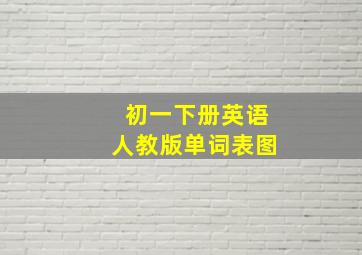 初一下册英语
人教版单词表图